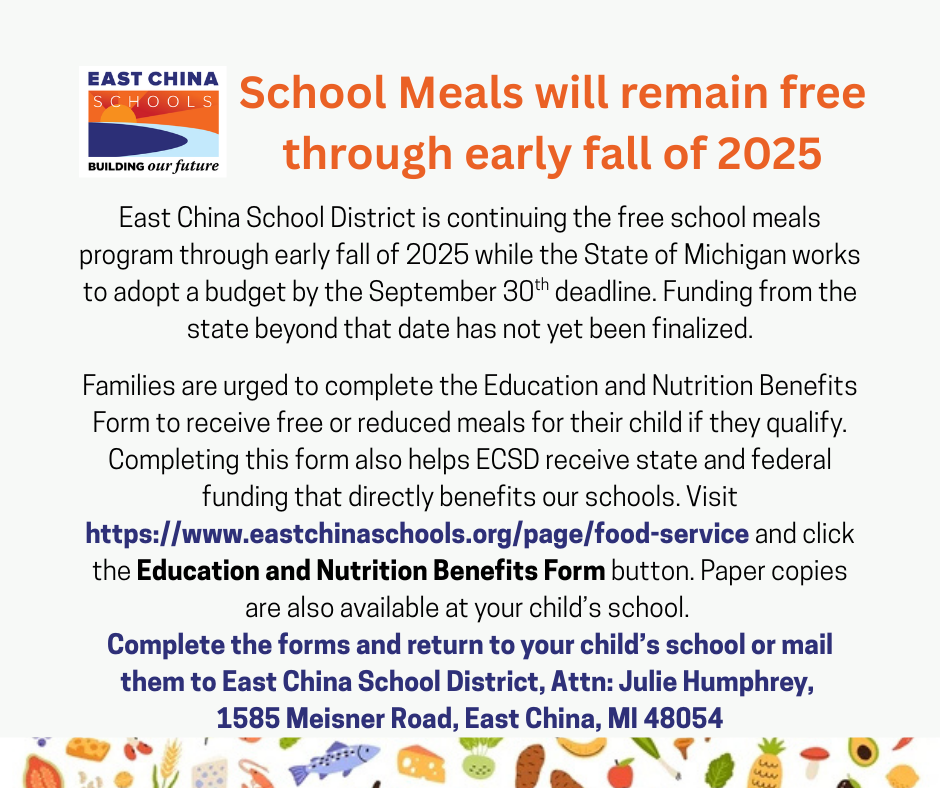 EAST CHINA
SCHOOLS
BUILDING our future

School Meals will remain free through early fall of 2025

East China School District is continuing the free school meals program through early fall of 2025 while the State of Michigan works to adopt a budget by the September 30$^{th}$ deadline. Funding from the state beyond that date has not yet been finalized.

Families are urged to complete the Education and Nutrition Benefits Form to receive free or reduced meals for their child if they qualify. Completing this form also helps ECSD receive state and federal funding that directly benefits our schools. Visit https://www.eastchinaschools.org/page/food-service and click the Education and Nutrition Benefits Form button. Paper copies are also available at your child's school.
Complete the forms and return to your child's school or mail them to East China School District, Attn: Julie Humphrey, 1585 Meisner Road, East China, MI 48054